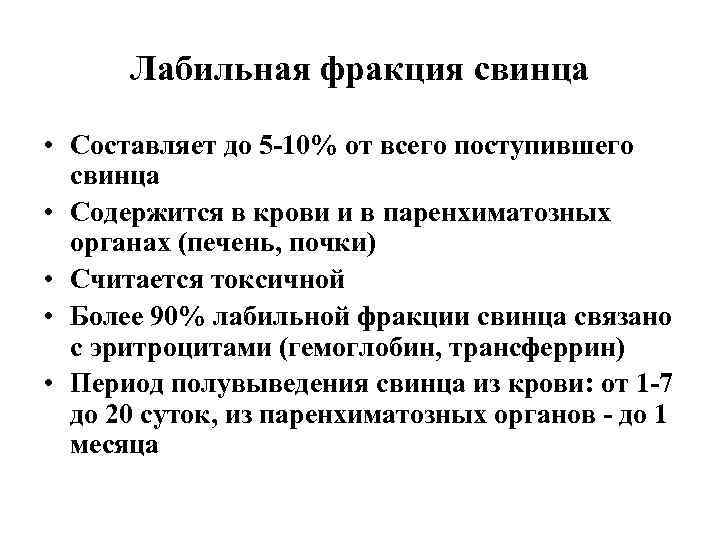 Лабильная фракция свинца

• Составляет до 5-10% от всего поступившего свинца
• Содержится в крови и в паренхиматозных органах (печень, почки)
• Считается токсичной
• Более 90% лабильной фракции свинца связано с эритроцитами (гемоглобин, трансферрин)
• Период полувыведения свинца из крови: от 1-7 до 20 суток, из паренхиматозных органов - до 1 месяца